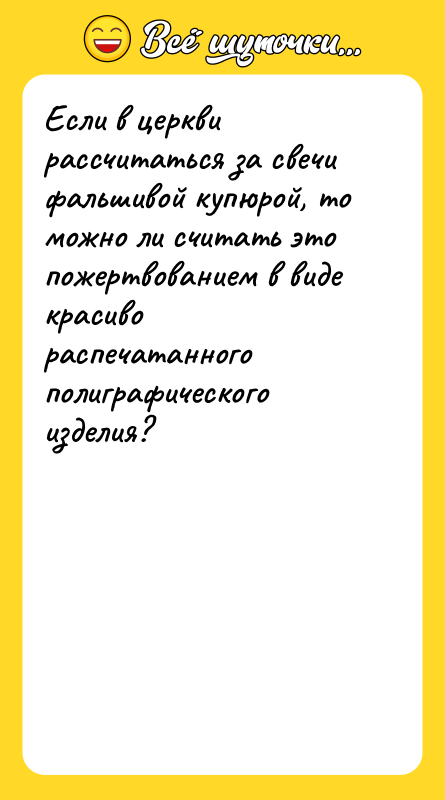 Всё шуточки...

Если в церкви рассчитаться за свечи фальшивой купюрой, то можно ли считать это пожертвованием в виде красиво распечатанного полиграфического изделия?